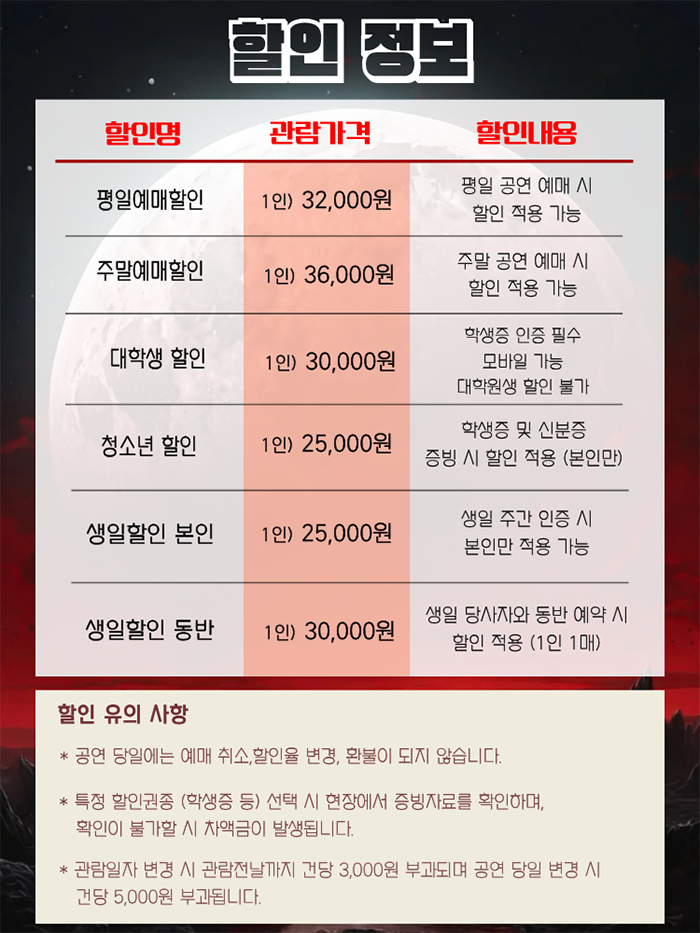 할인 정보

| 할인명 | 관람가격 | 할인내용 |
|---|---|---|
| 평일예매할인 | 1인) 32,000원 | 평일 공연 예매 시 할인 적용 가능 |
| 주말예매할인 | 1인) 36,000원 | 주말 공연 예매 시 할인 적용 가능 |
| 대학생 할인 | 1인) 30,000원 | 학생증 인증 필수 모바일 가능 대학원생 할인 불가 |
| 청소년 할인 | 1인) 25,000원 | 학생증 및 신분증 증빙 시 할인 적용 (본인만) |
| 생일할인 본인 | 1인) 25,000원 | 생일 주간 인증 시 본인만 적용 가능 |
| 생일할인 동반 | 1인) 30,000원 | 생일 당사자와 동반 예약 시 할인 적용 (1인 1매) |

할인 유의 사항

* 공연 당일에는 예매 취소,할인율 변경, 환불이 되지 않습니다.

* 특정 할인권종 (학생증 등) 선택 시 현장에서 증빙자료를 확인하며, 확인이 불가할 시 차액금이 발생됩니다.

* 관람일자 변경 시 관람전날까지 건당 3,000원 부과되며 공연 당일 변경 시 건당 5,000원 부과됩니다.